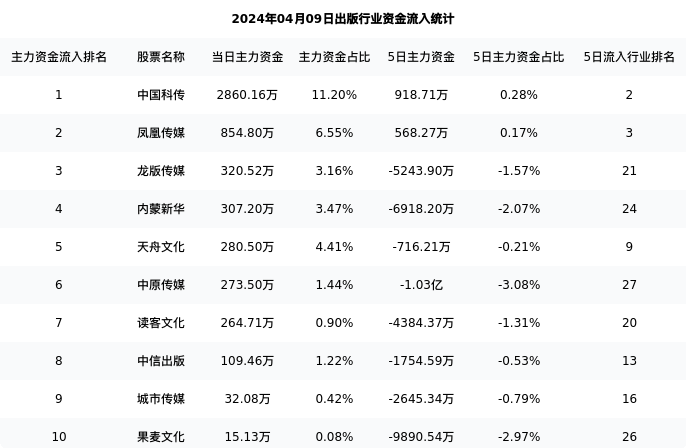 2024年04月09日出版行业资金流入统计

| 主力资金流入排名 | 股票名称 | 当日主力资金 | 主力资金占比 | 5日主力资金 | 5日主力资金占比 | 5日流入行业排名 |
|---|---|---|---|---|---|---|
| 1 | 中国科传 | 2860.16万 | 11.20% | 918.71万 | 0.28% | 2 |
| 2 | 凤凰传媒 | 854.80万 | 6.55% | 568.27万 | 0.17% | 3 |
| 3 | 龙版传媒 | 320.52万 | 3.16% | -5243.90万 | -1.57% | 21 |
| 4 | 内蒙新华 | 307.20万 | 3.47% | -6918.20万 | -2.07% | 24 |
| 5 | 天舟文化 | 280.50万 | 4.41% | -716.21万 | -0.21% | 9 |
| 6 | 中原传媒 | 273.50万 | 1.44% | -1.03亿 | -3.08% | 27 |
| 7 | 读客文化 | 264.71万 | 0.90% | -4384.37万 | -1.31% | 20 |
| 8 | 中信出版 | 109.46万 | 1.22% | -1754.59万 | -0.53% | 13 |
| 9 | 城市传媒 | 32.08万 | 0.42% | -2645.34万 | -0.79% | 16 |
| 10 | 果麦文化 | 15.13万 | 0.08% | -9890.54万 | -2.97% | 26 |